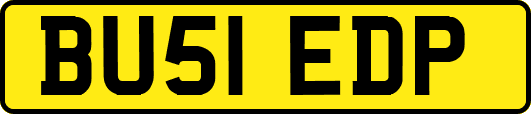 BU51 EDP